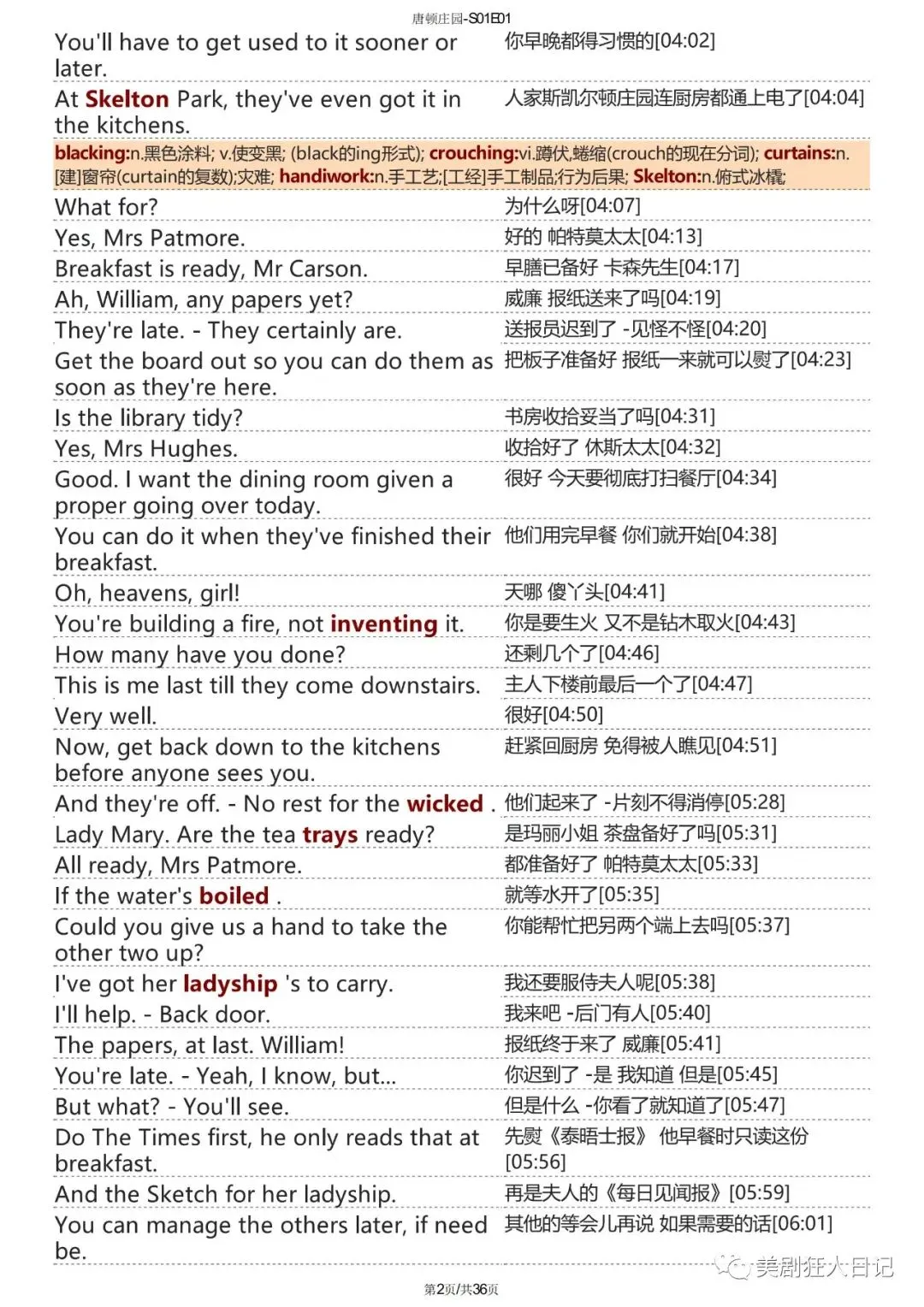 唐顿庄园-S01E01

| | |
|---|---|
| You'll have to get used to it sooner or later. | 你早晚都得习惯的[04:02] |
| At Skelton Park, they've even got it in the kitchens. | 人家斯凯尔顿庄园连厨房都通上电了[04:04] |

blacking:n.黑色涂料; v.使变黑; (black的ing形式); crouching:vi.蹲伏,蜷缩(crouch的现在分词); curtains:n.[建]窗帘(curtain的复数);灾难; handiwork:n.手工艺;[工经]手工制品;行为后果; Skelton:n.俯式冰橇;

| | |
|---|---|
| What for? | 为什么呀[04:07] |
| Yes, Mrs Patmore. | 好的 帕特莫太太[04:13] |
| Breakfast is ready, Mr Carson. | 早膳已备好 卡森先生[04:17] |
| Ah, William, any papers yet? | 威廉 报纸送来了吗[04:19] |
| They're late. - They certainly are. | 送报员迟到了 -见怪不怪[04:20] |
| Get the board out so you can do them as soon as they're here. | 把板子准备好 报纸一来就可以熨了[04:23] |
| Is the library tidy? | 书房收拾妥当了吗[04:31] |
| Yes, Mrs Hughes. | 收拾好了 休斯太太[04:32] |
| Good. I want the dining room given a proper going over today. | 很好 今天要彻底打扫餐厅[04:34] |
| You can do it when they've finished their breakfast. | 他们用完早餐 你们就开始[04:38] |
| Oh, heavens, girl! | 天哪 傻丫头[04:41] |
| You're building a fire, not inventing it. | 你是要生火 又不是钻木取火[04:43] |
| How many have you done? | 还剩几个了[04:46] |
| This is me last till they come downstairs. | 主人下楼前最后一个了[04:47] |
| Very well. | 很好[04:50] |
| Now, get back down to the kitchens before anyone sees you. | 赶紧回厨房 免得被人瞧见[04:51] |
| And they're off. - No rest for the wicked . | 他们起来了 -片刻不得消停[05:28] |
| Lady Mary. Are the tea trays ready? | 是玛丽小姐 茶盘备好了吗[05:31] |
| All ready, Mrs Patmore. | 都准备好了 帕特莫太太[05:33] |
| If the water's boiled . | 就等水开了[05:35] |
| Could you give us a hand to take the other two up? | 你能帮忙把另两个端上去吗[05:37] |
| I've got her ladyship 's to carry. | 我还要服侍夫人呢[05:38] |
| I'll help. - Back door. | 我来吧 -后门有人[05:40] |
| The papers, at last. William! | 报纸终于来了 威廉[05:41] |
| You're late. - Yeah, I know, but... | 你迟到了 -是 我知道 但是[05:45] |
| But what? - You'll see. | 但是什么 -你看了就知道了[05:47] |
| Do The Times first, he only reads that at breakfast. | 先熨《泰晤士报》 他早餐时只读这份[05:56] |
| And the Sketch for her ladyship. | 再是夫人的《每日见闻报》[05:59] |
| You can manage the others later, if need be. | 其他的等会儿再说 如果需要的话[06:01] |

美剧狂人日记

第2页/共36页